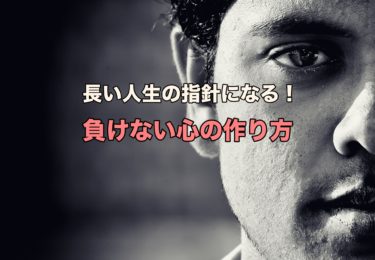 長い人生の指針になる！

負けない心の作り方